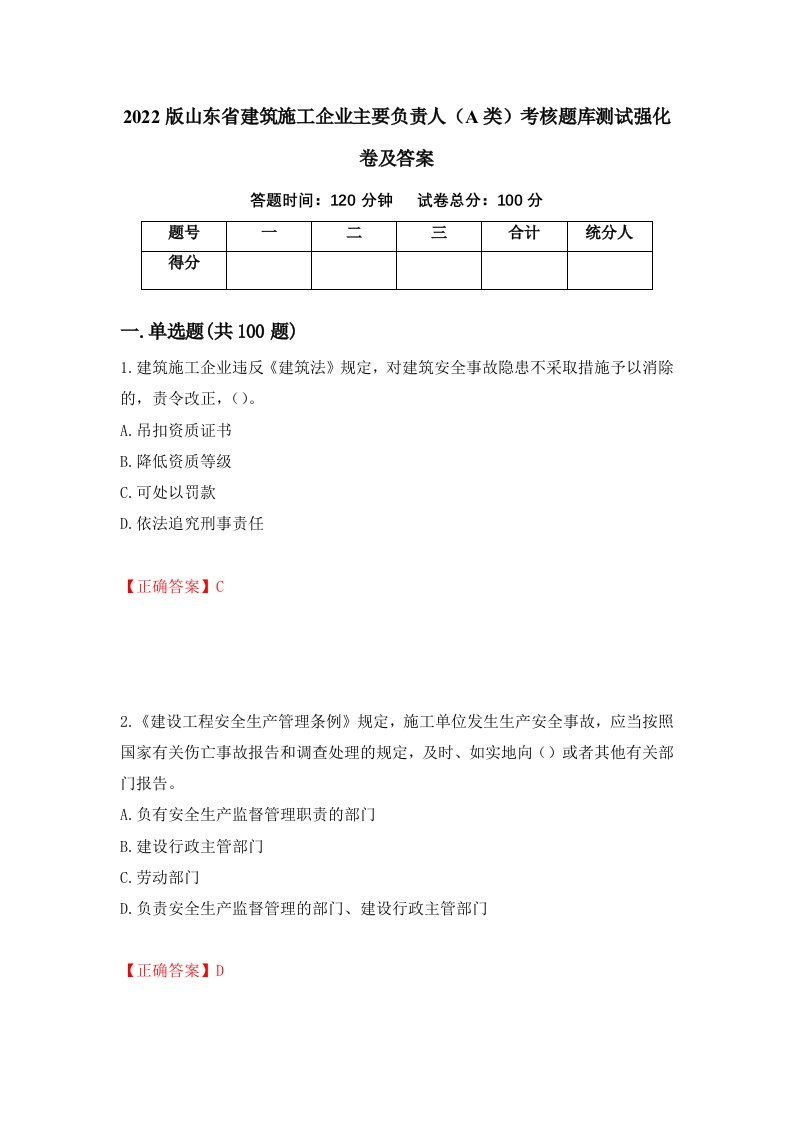 2022版山东省建筑施工企业主要负责人（A类）考核题库测试强化卷及答案

答题时间：120分钟　试卷总分：100分

| 题号 | 一 | 二 | 三 | 合计 | 统分人 |
|---|---|---|---|---|---|
| 得分 | | | | | |

一.单选题(共100题)

1.建筑施工企业违反《建筑法》规定，对建筑安全事故隐患不采取措施予以消除的，责令改正，()。

A.吊扣资质证书

B.降低资质等级

C.可处以罚款

D.依法追究刑事责任

【正确答案】C

2.《建设工程安全生产管理条例》规定，施工单位发生生产安全事故，应当按照国家有关伤亡事故报告和调查处理的规定，及时、如实地向()或者其他有关部门报告。

A.负有安全生产监督管理职责的部门

B.建设行政主管部门

C.劳动部门

D.负责安全生产监督管理的部门、建设行政主管部门

【正确答案】D